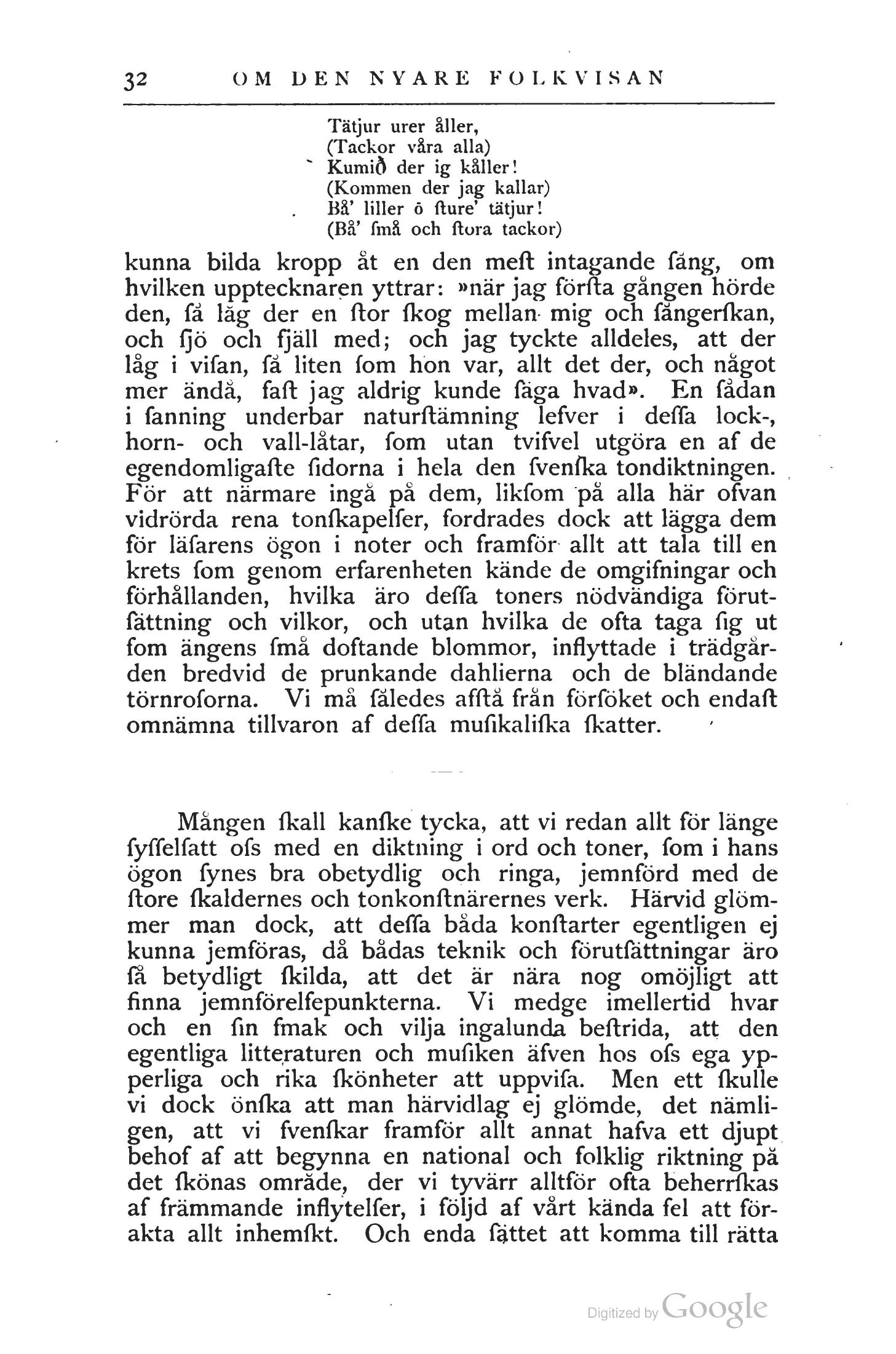 32 OM DEN NYARE FOLKVISAN

Tätjur urer åller,
(Tackor våra alla)
Kumið der ig kåller!
(Kommen der jag kallar)
Bå' liller ö ſture' tätjur!
(Bå' ſmå och ſtora tackor)

kunna bilda kropp åt en den meſt intagande ſång, om hvilken upptecknaren yttrar: »när jag förſta gången hörde den, ſå låg der en ſtor ſkog mellan mig och ſångerſkan, och ſjö och fjäll med; och jag tyckte alldeles, att der låg i viſan, ſå liten ſom hon var, allt det der, och något mer ändå, faſt jag aldrig kunde ſäga hvad». En ſådan i ſanning underbar naturſtämning lefver i deſſa lock-, horn- och vall-låtar, ſom utan tvifvel utgöra en af de egendomligaſte ſidorna i hela den ſvenſka tondiktningen. För att närmare ingå på dem, likſom på alla här ofvan vidrörda rena tonſkapelſer, fordrades dock att lägga dem för läſarens ögon i noter och framför allt att tala till en krets ſom genom erfarenheten kände de omgifningar och förhållanden, hvilka äro deſſa toners nödvändiga förutſättning och vilkor, och utan hvilka de ofta taga ſig ut ſom ängens ſmå doftande blommor, inflyttade i trädgården bredvid de prunkande dahlierna och de bländande törnroſorna. Vi må ſåledes afſtå från förſöket och endaſt omnämna tillvaron af deſſa muſikaliſka ſkatter.

Mången ſkall kanſke tycka, att vi redan allt för länge ſyſſelſatt oſs med en diktning i ord och toner, ſom i hans ögon ſynes bra obetydlig och ringa, jemnförd med de ſtore ſkaldernes och tonkonſtnärernes verk. Härvid glömmer man dock, att deſſa båda konſtarter egentligen ej kunna jemföras, då bådas teknik och förutſättningar äro ſå betydligt ſkilda, att det är nära nog omöjligt att finna jemnförelſepunkterna. Vi medge imellertid hvar och en ſin ſmak och vilja ingalunda beſtrida, att den egentliga litteraturen och muſiken äfven hos oſs ega ypperliga och rika ſkönheter att uppviſa. Men ett ſkulle vi dock önſka att man härvidlag ej glömde, det nämligen, att vi ſvenſkar framför allt annat hafva ett djupt behof af att begynna en national och folklig riktning på det ſkönas område, der vi tyvärr alltför ofta beherrſkas af främmande inflytelſer, i följd af vårt kända fel att förakta allt inhemſkt. Och enda ſättet att komma till rätta

Digitized by Google